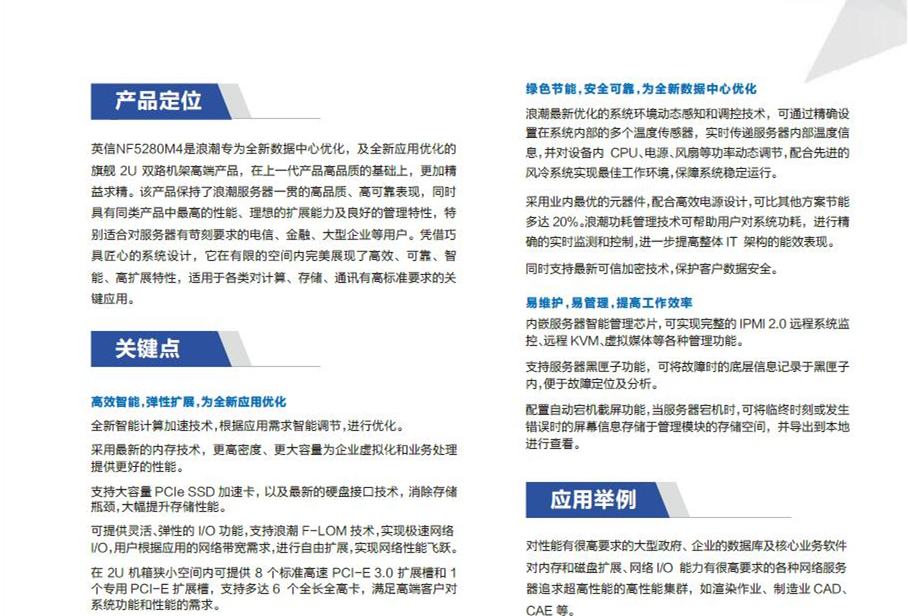 产品定位

英信NF5280M4是浪潮专为全新数据中心优化，及全新应用优化的旗舰 2U 双路机架高端产品，在上一代产品高品质的基础上，更加精益求精。该产品保持了浪潮服务器一贯的高品质、高可靠表现，同时具有同类产品中最高的性能、理想的扩展能力及良好的管理特性，特别适合对服务器有苛刻要求的电信、金融、大型企业等用户。凭借巧具匠心的系统设计，它在有限的空间内完美展现了高效、可靠、智能、高扩展特性，适用于各类对计算、存储、通讯有高标准要求的关键应用。

关键点

高效智能，弹性扩展，为全新应用优化

全新智能计算加速技术，根据应用需求智能调节，进行优化。

采用最新的内存技术，更高密度、更大容量为企业虚拟化和业务处理提供更好的性能。

支持大容量 PCIe SSD 加速卡，以及最新的硬盘接口技术，消除存储瓶颈，大幅提升存储性能。

可提供灵活、弹性的 I/O 功能，支持浪潮 F-LOM 技术，实现极速网络I/O，用户根据应用的网络带宽需求，进行自由扩展，实现网络性能飞跃。

在 2U 机箱狭小空间内可提供 8 个标准高速 PCI-E 3.0 扩展槽和 1 个专用 PCI-E 扩展槽，支持多达 6 个全长全高卡，满足高端客户对系统功能和性能的需求。

绿色节能，安全可靠，为全新数据中心优化

浪潮最新优化的系统环境动态感知和调控技术，可通过精确设置在系统内部的多个温度传感器，实时传递服务器内部温度信息，并对设备内 CPU、电源、风扇等功率动态调节，配合先进的风冷系统实现最佳工作环境，保障系统稳定运行。

采用业内最优的元器件，配合高效电源设计，可比其他方案节能多达 20%。浪潮功耗管理技术可帮助用户对系统功耗，进行精确的实时监测和控制，进一步提高整体 IT 架构的能效表现。

同时支持最新可信加密技术，保护客户数据安全。

易维护，易管理，提高工作效率

内嵌服务器智能管理芯片，可实现完整的 IPMI 2.0 远程系统监控、远程 KVM、虚拟媒体等各种管理功能。

支持服务器黑匣子功能，可将故障时的底层信息记录于黑匣子内，便于故障定位及分析。

配置自动宕机截屏功能，当服务器宕机时，可将临终时刻或发生错误时的屏幕信息存储于管理模块的存储空间，并导出到本地进行查看。

应用举例

对性能有很高要求的大型政府、企业的数据库及核心业务软件对内存和磁盘扩展、网络 I/O 能力有很高要求的各种网络服务器追求超高性能的高性能集群，如渲染作业、制造业 CAD、CAE 等。